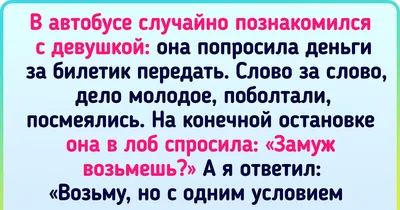 В автобусе случайно познакомился с девушкой: она попросила деньги за билетик передать. Слово за слово, дело молодое, поболтали, посмеялись. На конечной остановке она в лоб спросила: «Замуж возьмешь?» А я ответил: «Возьму, но с одним условием